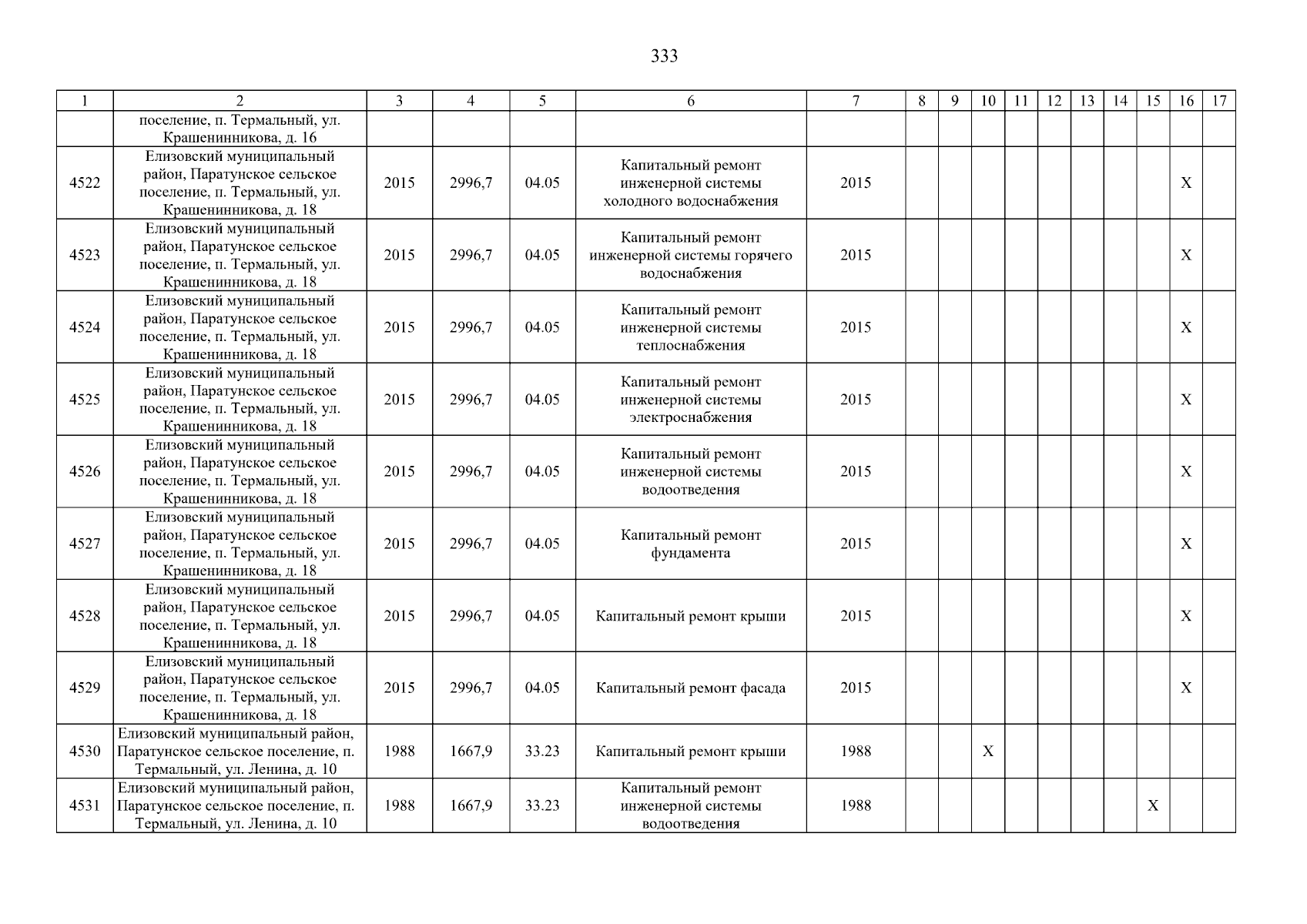 333

| 1 | 2 | 3 | 4 | 5 | 6 | 7 | 8 | 9 | 10 | 11 | 12 | 13 | 14 | 15 | 16 | 17 |
|---|---|---|---|---|---|---|---|---|---|---|---|---|---|---|---|---|
| | поселение, п. Термальный, ул. Крашенинникова, д. 16 | | | | | | | | | | | | | | | |
| 4522 | Елизовский муниципальный район, Паратунское сельское поселение, п. Термальный, ул. Крашенинникова, д. 18 | 2015 | 2996,7 | 04.05 | Капитальный ремонт инженерной системы холодного водоснабжения | 2015 | | | | | | | | | X | |
| 4523 | Елизовский муниципальный район, Паратунское сельское поселение, п. Термальный, ул. Крашенинникова, д. 18 | 2015 | 2996,7 | 04.05 | Капитальный ремонт инженерной системы горячего водоснабжения | 2015 | | | | | | | | | X | |
| 4524 | Елизовский муниципальный район, Паратунское сельское поселение, п. Термальный, ул. Крашенинникова, д. 18 | 2015 | 2996,7 | 04.05 | Капитальный ремонт инженерной системы теплоснабжения | 2015 | | | | | | | | | X | |
| 4525 | Елизовский муниципальный район, Паратунское сельское поселение, п. Термальный, ул. Крашенинникова, д. 18 | 2015 | 2996,7 | 04.05 | Капитальный ремонт инженерной системы электроснабжения | 2015 | | | | | | | | | X | |
| 4526 | Елизовский муниципальный район, Паратунское сельское поселение, п. Термальный, ул. Крашенинникова, д. 18 | 2015 | 2996,7 | 04.05 | Капитальный ремонт инженерной системы водоотведения | 2015 | | | | | | | | | X | |
| 4527 | Елизовский муниципальный район, Паратунское сельское поселение, п. Термальный, ул. Крашенинникова, д. 18 | 2015 | 2996,7 | 04.05 | Капитальный ремонт фундамента | 2015 | | | | | | | | | X | |
| 4528 | Елизовский муниципальный район, Паратунское сельское поселение, п. Термальный, ул. Крашенинникова, д. 18 | 2015 | 2996,7 | 04.05 | Капитальный ремонт крыши | 2015 | | | | | | | | | X | |
| 4529 | Елизовский муниципальный район, Паратунское сельское поселение, п. Термальный, ул. Крашенинникова, д. 18 | 2015 | 2996,7 | 04.05 | Капитальный ремонт фасада | 2015 | | | | | | | | | X | |
| 4530 | Елизовский муниципальный район, Паратунское сельское поселение, п. Термальный, ул. Ленина, д. 10 | 1988 | 1667,9 | 33.23 | Капитальный ремонт крыши | 1988 | | | X | | | | | | | |
| 4531 | Елизовский муниципальный район, Паратунское сельское поселение, п. Термальный, ул. Ленина, д. 10 | 1988 | 1667,9 | 33.23 | Капитальный ремонт инженерной системы водоотведения | 1988 | | | | | | | | X | | |